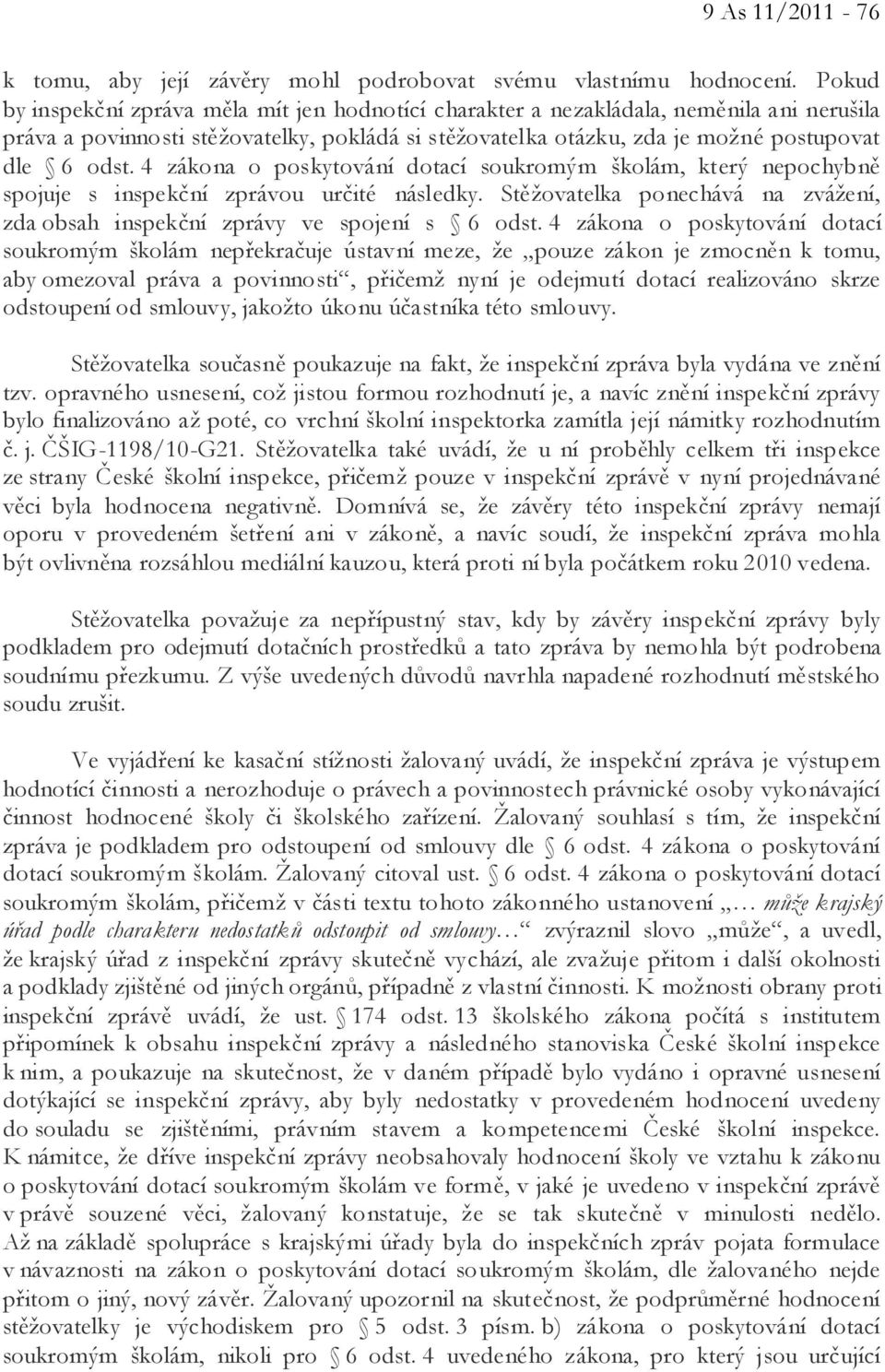 9 As 11/2011 - 76

k tomu, aby její závěry mohl podrobovat svému vlastnímu hodnocení. Pokud by inspekční zpráva měla mít jen hodnotící charakter a nezakládala, neměnila ani nerušila práva a povinnosti stěžovatelky, pokládá si stěžovatelka otázku, zda je možné postupovat dle § 6 odst. 4 zákona o poskytování dotací soukromým školám, který nepochybně spojuje s inspekční zprávou určité následky. Stěžovatelka ponechává na zvážení, zda obsah inspekční zprávy ve spojení s § 6 odst. 4 zákona o poskytování dotací soukromým školám nepřekračuje ústavní meze, že „pouze zákon je zmocněn k tomu, aby omezoval práva a povinnosti“, přičemž nyní je odejmutí dotací realizováno skrze odstoupení od smlouvy, jakožto úkonu účastníka této smlouvy.

Stěžovatelka současně poukazuje na fakt, že inspekční zpráva byla vydána ve znění tzv. opravného usnesení, což jistou formou rozhodnutí je, a navíc znění inspekční zprávy bylo finalizováno až poté, co vrchní školní inspektorka zamítla její námitky rozhodnutím č. j. ČŠIG-1198/10-G21. Stěžovatelka také uvádí, že u ní proběhly celkem tři inspekce ze strany České školní inspekce, přičemž pouze v inspekční zprávě v nyní projednávané věci byla hodnocena negativně. Domnívá se, že závěry této inspekční zprávy nemají oporu v provedeném šetření ani v zákoně, a navíc soudí, že inspekční zpráva mohla být ovlivněna rozsáhlou mediální kauzou, která proti ní byla počátkem roku 2010 vedena.

Stěžovatelka považuje za nepřípustný stav, kdy by závěry inspekční zprávy byly podkladem pro odejmutí dotačních prostředků a tato zpráva by nemohla být podrobena soudnímu přezkumu. Z výše uvedených důvodů navrhla napadené rozhodnutí městského soudu zrušit.

Ve vyjádření ke kasační stížnosti žalovaný uvádí, že inspekční zpráva je výstupem hodnotící činnosti a nerozhoduje o právech a povinnostech právnické osoby vykonávající činnost hodnocené školy či školského zařízení. Žalovaný souhlasí s tím, že inspekční zpráva je podkladem pro odstoupení od smlouvy dle § 6 odst. 4 zákona o poskytování dotací soukromým školám. Žalovaný citoval ust. § 6 odst. 4 zákona o poskytování dotací soukromým školám, přičemž v části textu tohoto zákonného ustanovení „… může krajský úřad podle charakteru nedostatků odstoupit od smlouvy…“ zvýraznil slovo „může“, a uvedl, že krajský úřad z inspekční zprávy skutečně vychází, ale zvažuje přitom i další okolnosti a podklady zjištěné od jiných orgánů, případně z vlastní činnosti. K možnosti obrany proti inspekční zprávě uvádí, že ust. § 174 odst. 13 školského zákona počítá s institutem připomínek k obsahu inspekční zprávy a následného stanoviska České školní inspekce k nim, a poukazuje na skutečnost, že v daném případě bylo vydáno i opravné usnesení dotýkající se inspekční zprávy, aby byly nedostatky v provedeném hodnocení uvedeny do souladu se zjištěními, právním stavem a kompetencemi České školní inspekce. K námitce, že dříve inspekční zprávy neobsahovaly hodnocení školy ve vztahu k zákonu o poskytování dotací soukromým školám ve formě, v jaké je uvedeno v inspekční zprávě v právě souzené věci, žalovaný konstatuje, že se tak skutečně v minulosti nedělo. Až na základě spolupráce s krajskými úřady byla do inspekčních zpráv pojata formulace v návaznosti na zákon o poskytování dotací soukromým školám, dle žalovaného nejde přitom o jiný, nový závěr. Žalovaný upozornil na skutečnost, že podprůměrné hodnocení stěžovatelky je východiskem pro § 5 odst. 3 písm. b) zákona o poskytování dotací soukromým školám, nikoli pro § 6 odst. 4 uvedeného zákona, pro který jsou určující